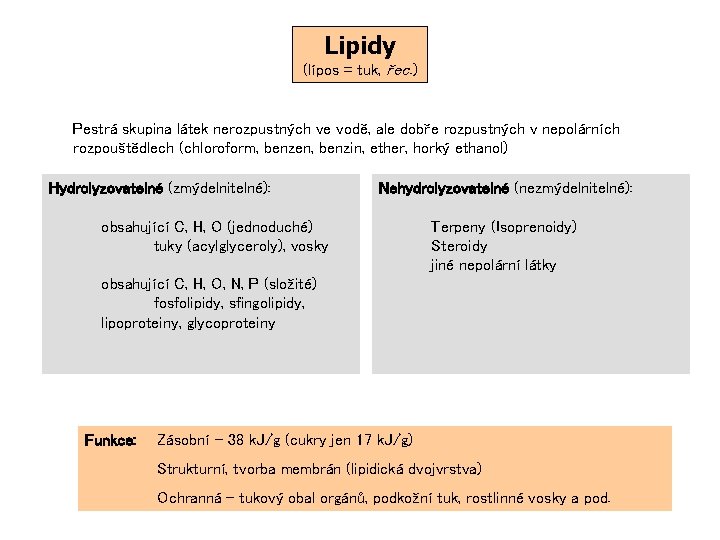 Lipidy
(lípos = tuk, řec.)

Pestrá skupina látek nerozpustných ve vodě, ale dobře rozpustných v nepolárních rozpouštědlech (chloroform, benzen, benzin, ether, horký ethanol)

Hydrolyzovatelné (zmýdelnitelné):

obsahující C, H, O (jednoduché)
tuky (acylglyceroly), vosky

obsahující C, H, O, N, P (složité)
fosfolipidy, sfingolipidy,
lipoproteiny, glycoproteiny

Nehydrolyzovatelné (nezmýdelnitelné):

Terpeny (Isoprenoidy)
Steroidy
jiné nepolární látky

Funkce: Zásobní – 38 kJ/g (cukry jen 17 kJ/g)
Strukturní, tvorba membrán (lipidická dvojvrstva)
Ochranná – tukový obal orgánů, podkožní tuk, rostlinné vosky a pod.